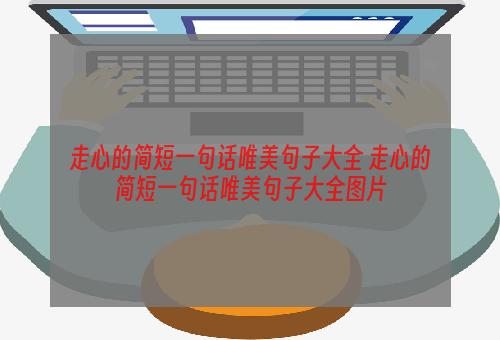 走心的简短一句话唯美句子大全 走心的简短一句话唯美句子大全图片